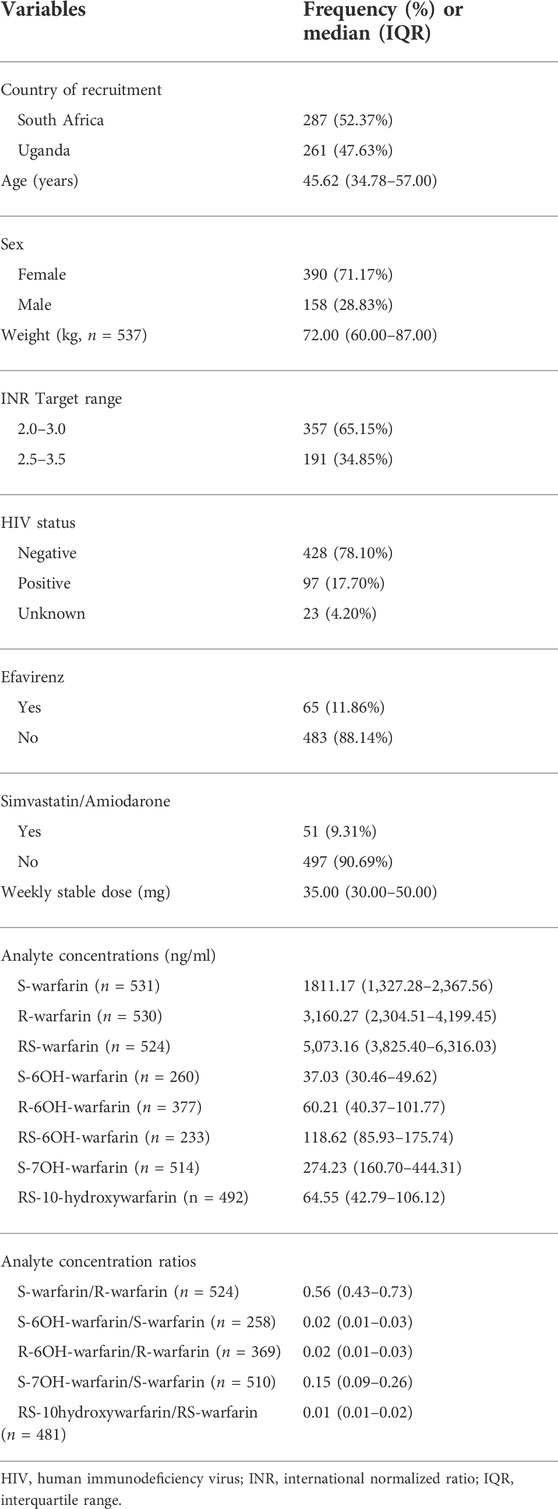 | Variables | Frequency (%) or median (IQR) |
|---|---|
| Country of recruitment | |
| South Africa | 287 (52.37%) |
| Uganda | 261 (47.63%) |
| Age (years) | 45.62 (34.78–57.00) |
| Sex | |
| Female | 390 (71.17%) |
| Male | 158 (28.83%) |
| Weight (kg, $n$ = 537) | 72.00 (60.00–87.00) |
| INR Target range | |
| 2.0–3.0 | 357 (65.15%) |
| 2.5–3.5 | 191 (34.85%) |
| HIV status | |
| Negative | 428 (78.10%) |
| Positive | 97 (17.70%) |
| Unknown | 23 (4.20%) |
| Efavirenz | |
| Yes | 65 (11.86%) |
| No | 483 (88.14%) |
| Simvastatin/Amiodarone | |
| Yes | 51 (9.31%) |
| No | 497 (90.69%) |
| Weekly stable dose (mg) | 35.00 (30.00–50.00) |
| Analyte concentrations (ng/ml) | |
| S-warfarin ($n$ = 531) | 1811.17 (1,327.28–2,367.56) |
| R-warfarin ($n$ = 530) | 3,160.27 (2,304.51–4,199.45) |
| RS-warfarin ($n$ = 524) | 5,073.16 (3,825.40–6,316.03) |
| S-6OH-warfarin ($n$ = 260) | 37.03 (30.46–49.62) |
| R-6OH-warfarin ($n$ = 377) | 60.21 (40.37–101.77) |
| RS-6OH-warfarin ($n$ = 233) | 118.62 (85.93–175.74) |
| S-7OH-warfarin ($n$ = 514) | 274.23 (160.70–444.31) |
| RS-10-hydroxywarfarin (n = 492) | 64.55 (42.79–106.12) |
| Analyte concentration ratios | |
| S-warfarin/R-warfarin ($n$ = 524) | 0.56 (0.43–0.73) |
| S-6OH-warfarin/S-warfarin ($n$ = 258) | 0.02 (0.01–0.03) |
| R-6OH-warfarin/R-warfarin ($n$ = 369) | 0.02 (0.01–0.03) |
| S-7OH-warfarin/S-warfarin ($n$ = 510) | 0.15 (0.09–0.26) |
| RS-10hydroxywarfarin/RS-warfarin ($n$ = 481) | 0.01 (0.01–0.02) |

HIV, human immunodeficiency virus; INR, international normalized ratio; IQR, interquartile range.